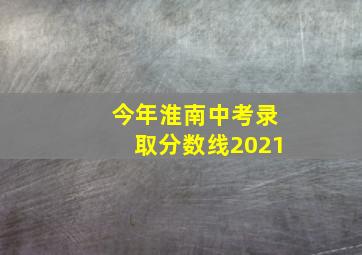 今年淮南中考录取分数线2021